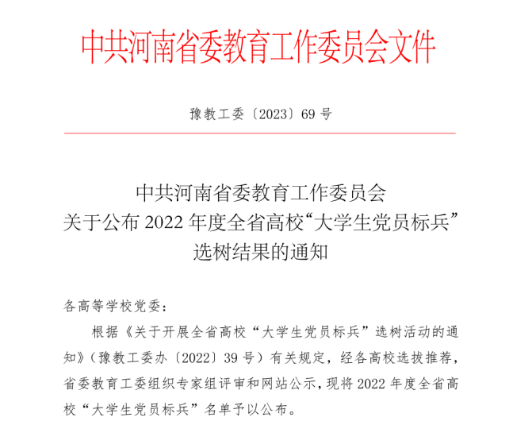 中共河南省委教育工作委员会文件

豫教工委〔2023〕69 号

中共河南省委教育工作委员会
关于公布 2022 年度全省高校“大学生党员标兵”
选树结果的通知

各高等学校党委：

根据《关于开展全省高校“大学生党员标兵”选树活动的通知》（豫教工委办〔2022〕39 号）有关规定，经各高校选拔推荐，省委教育工委组织专家组评审和网站公示，现将 2022 年度全省高校“大学生党员标兵”名单予以公布。